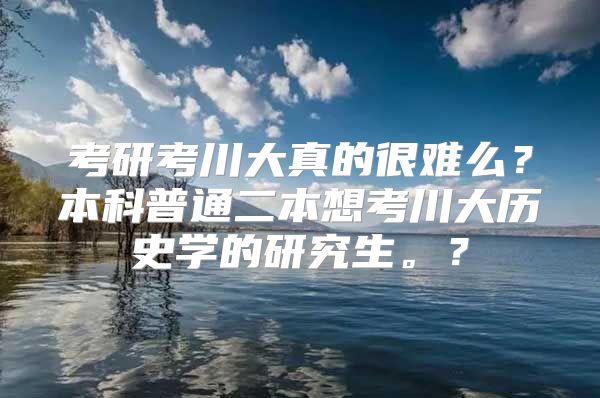 考研考川大真的很难么？本科普通二本想考川大历史学的研究生。？